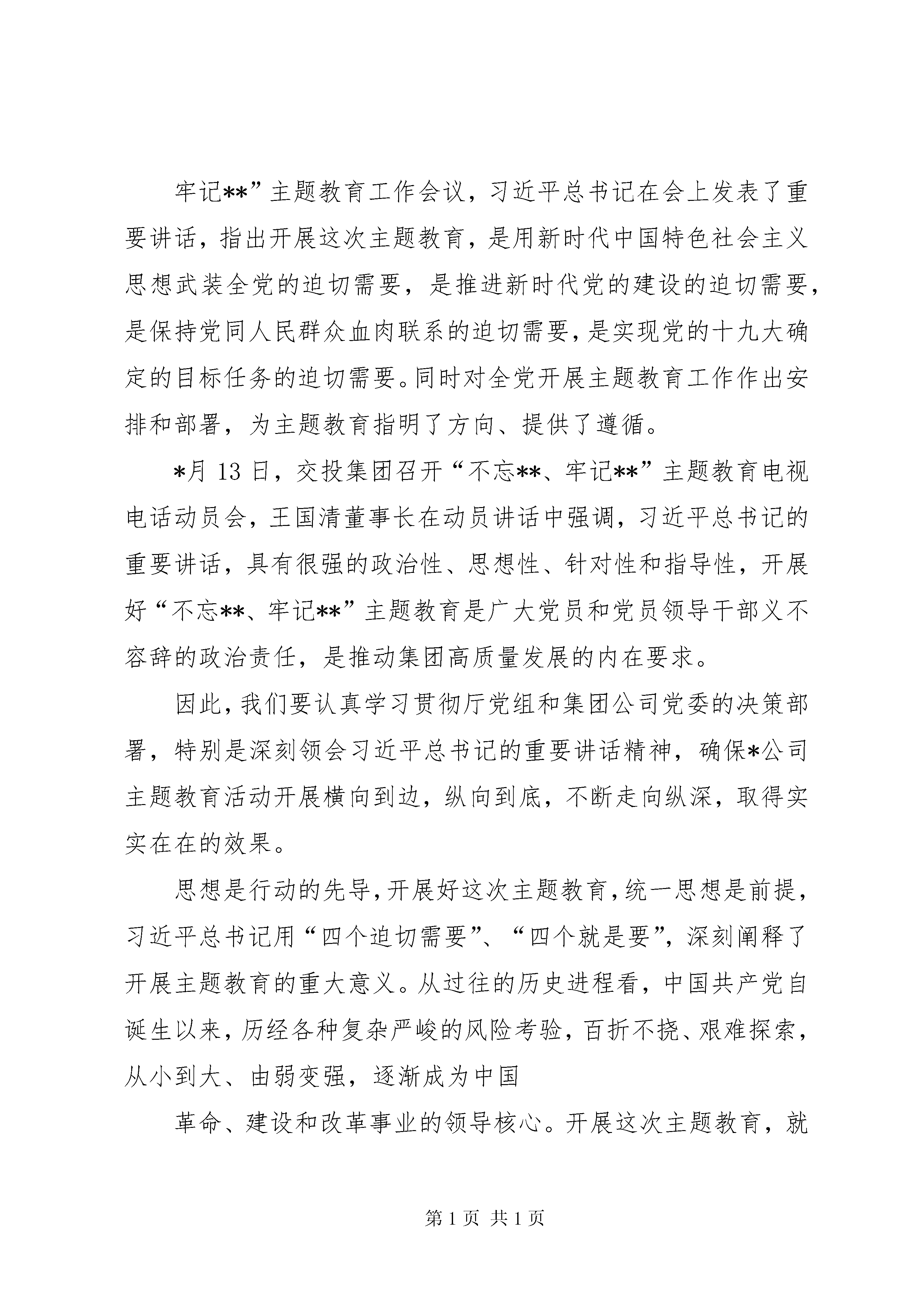 牢记**”主题教育工作会议，习近平总书记在会上发表了重要讲话，指出开展这次主题教育，是用新时代中国特色社会主义思想武装全党的迫切需要，是推进新时代党的建设的迫切需要，是保持党同人民群众血肉联系的迫切需要，是实现党的十九大确定的目标任务的迫切需要。同时对全党开展主题教育工作作出安排和部署，为主题教育指明了方向、提供了遵循。

*月 13 日，交投集团召开“不忘**、牢记**”主题教育电视电话动员会，王国清董事长在动员讲话中强调，习近平总书记的重要讲话，具有很强的政治性、思想性、针对性和指导性，开展好“不忘**、牢记**”主题教育是广大党员和党员领导干部义不容辞的政治责任，是推动集团高质量发展的内在要求。

因此，我们要认真学习贯彻厅党组和集团公司党委的决策部署，特别是深刻领会习近平总书记的重要讲话精神，确保*公司主题教育活动开展横向到边，纵向到底，不断走向纵深，取得实实在在的效果。

思想是行动的先导，开展好这次主题教育，统一思想是前提，习近平总书记用“四个迫切需要”、“四个就是要”，深刻阐释了开展主题教育的重大意义。从过往的历史进程看，中国共产党自诞生以来，历经各种复杂严峻的风险考验，百折不挠、艰难探索，从小到大、由弱变强，逐渐成为中国

革命、建设和改革事业的领导核心。开展这次主题教育，就

第 1 页 共 1 页